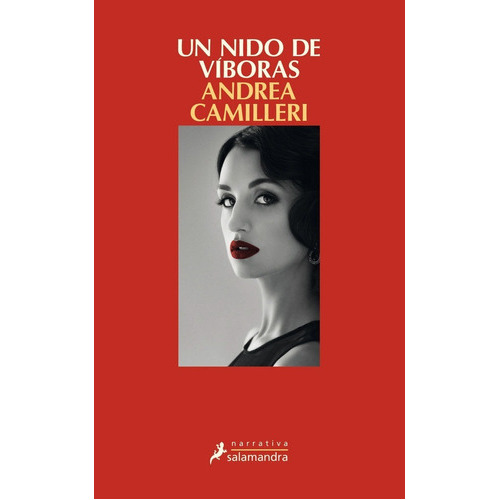 UN NIDO DE VÍBORAS
ANDREA CAMILLERI

narrativa
salamandra